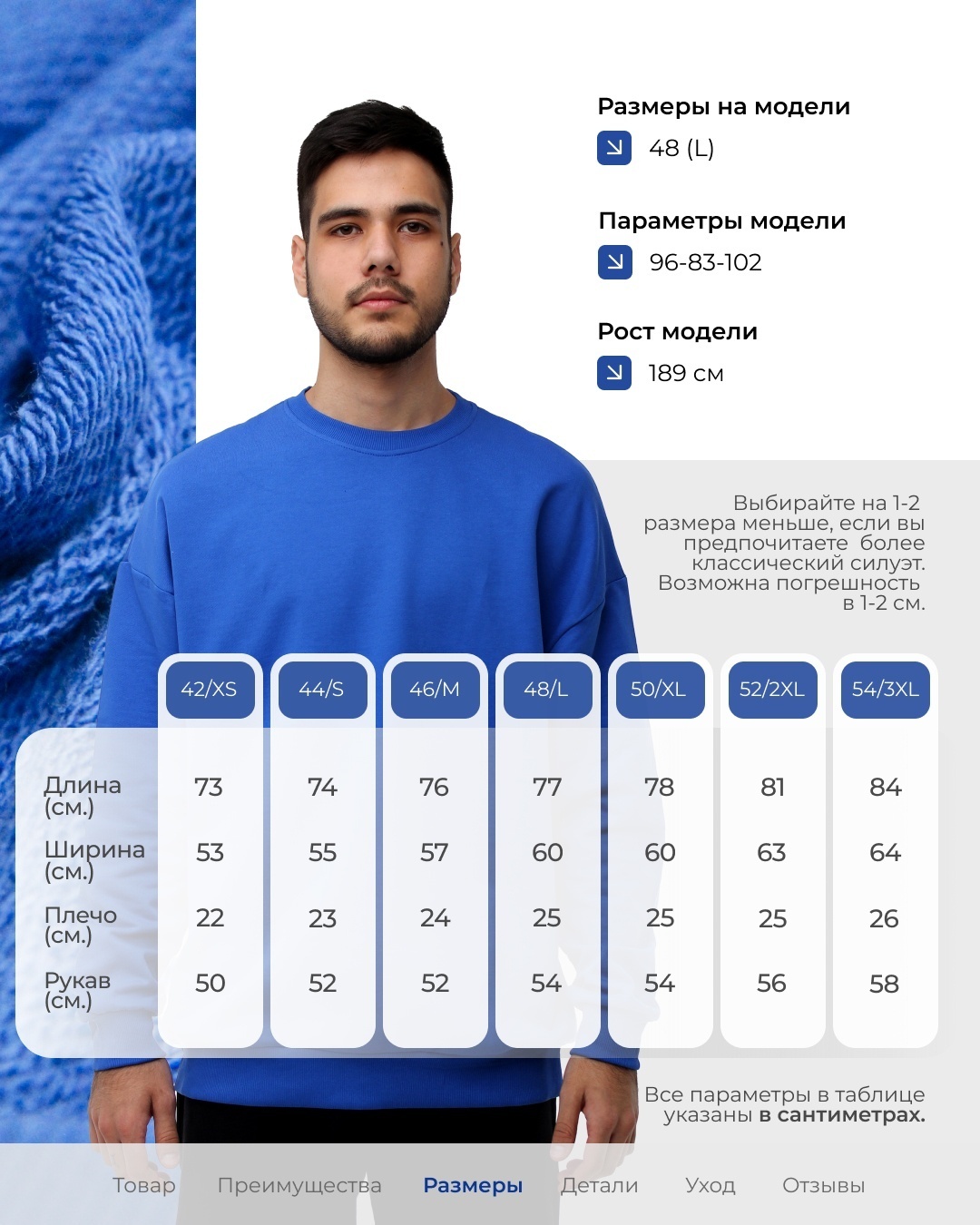 Размеры на модели

48 (L)

Параметры модели

96-83-102

Рост модели

189 см

Выбирайте на 1-2 размера меньше, если вы предпочитаете более классический силуэт. Возможна погрешность в 1-2 см.

|  | 42/XS | 44/S | 46/M | 48/L | 50/XL | 52/2XL | 54/3XL |
|---|---|---|---|---|---|---|---|
| Длина (см.) | 73 | 74 | 76 | 77 | 78 | 81 | 84 |
| Ширина (см.) | 53 | 55 | 57 | 60 | 60 | 63 | 64 |
| Плечо (см.) | 22 | 23 | 24 | 25 | 25 | 25 | 26 |
| Рукав (см.) | 50 | 52 | 52 | 54 | 54 | 56 | 58 |

Все параметры в таблице указаны в сантиметрах.

Товар Преимущества Размеры Детали Уход Отзывы